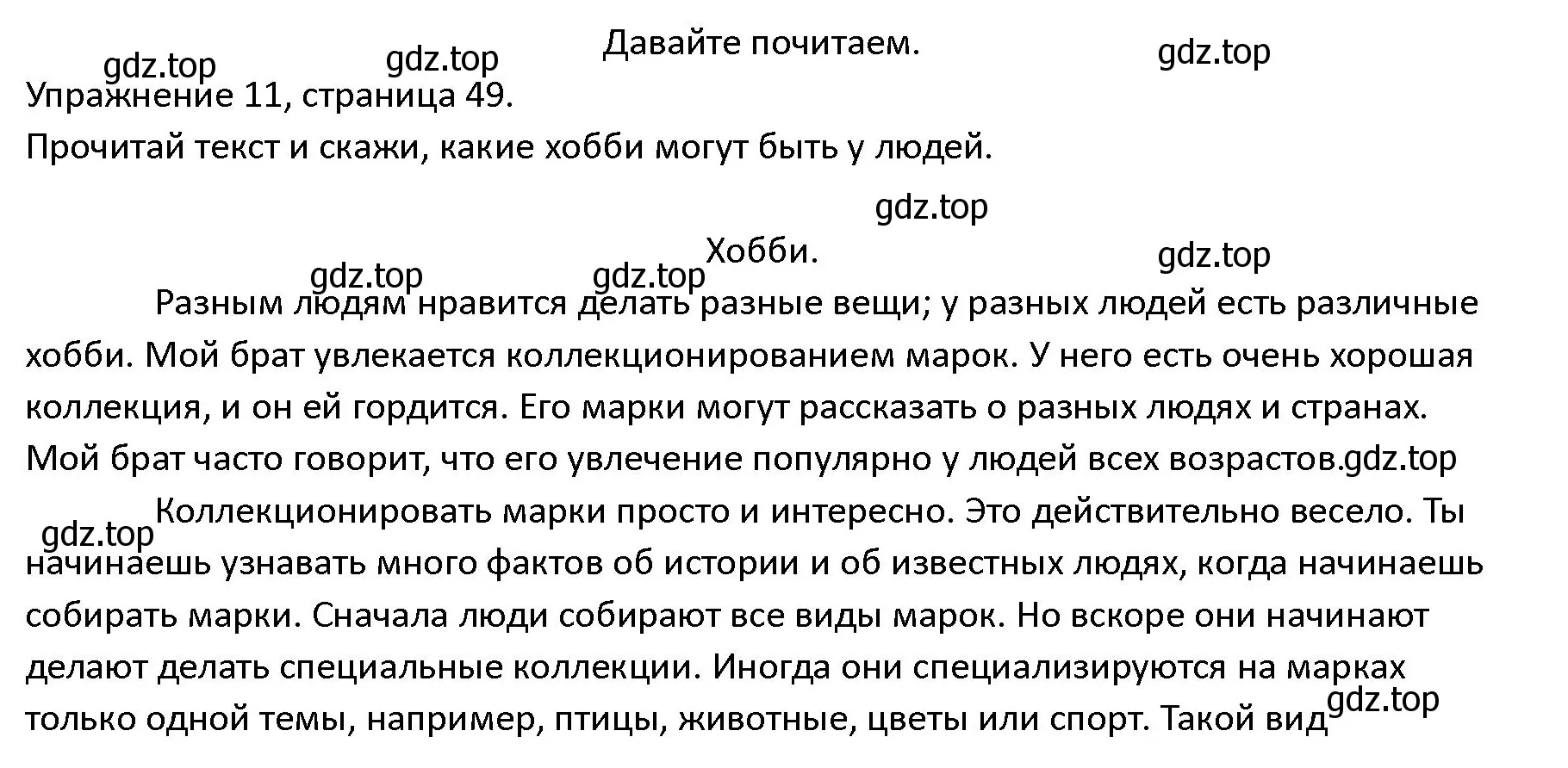 gdz.top gdz.top Давайте почитаем. gdz.top

Упражнение 11, страница 49.

Прочитай текст и скажи, какие хобби могут быть у людей.

gdz.top

Хобби.

gdz.top gdz.top gdz.top

Разным людям нравится делать разные вещи; у разных людей есть различные хобби. Мой брат увлекается коллекционированием марок. У него есть очень хорошая коллекция, и он ей гордится. Его марки могут рассказать о разных людях и странах. Мой брат часто говорит, что его увлечение популярно у людей всех возрастов.gdz.top

gdz.top Коллекционировать марки просто и интересно. Это действительно весело. Ты начинаешь узнавать много фактов об истории и об известных людях, когда начинаешь собирать марки. Сначала люди собирают все виды марок. Но вскоре они начинают делают делать специальные коллекции. Иногда они специализируются на марках только одной темы, например, птицы, животные, цветы или спорт. Такой вид gdz.top